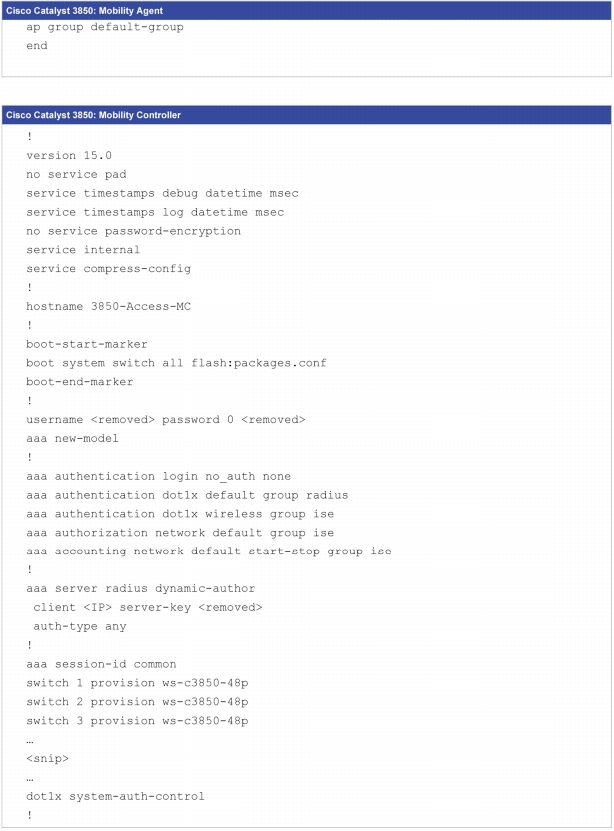 Cisco Catalyst 3850: Mobility Agent

ap group default-group
end

Cisco Catalyst 3850: Mobility Controller

!
version 15.0
no service pad
service timestamps debug datetime msec
service timestamps log datetime msec
no service password-encryption
service internal
service compress-config
!
hostname 3850-Access-MC
!
boot-start-marker
boot system switch all flash:packages.conf
boot-end-marker
!
username <removed> password 0 <removed>
aaa new-model
!
aaa authentication login no_auth none
aaa authentication dot1x default group radius
aaa authentication dot1x wireless group ise
aaa authorization network default group ise
aaa accounting network default start-stop group ise
!
aaa server radius dynamic-author
 client <IP> server-key <removed>
 auth-type any
!
aaa session-id common
switch 1 provision ws-c3850-48p
switch 2 provision ws-c3850-48p
switch 3 provision ws-c3850-48p
…
<snip>
…
dot1x system-auth-control
!